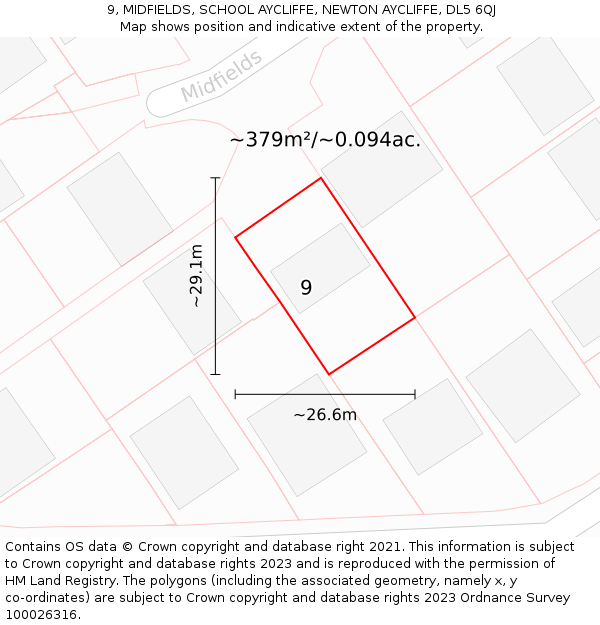 9, MIDFIELDS, SCHOOL AYCLIFFE, NEWTON AYCLIFFE, DL5 6QJ
Map shows position and indicative extent of the property.

Midfields

~379m²/~0.094ac.

~29.1m

9

~26.6m

Contains OS data © Crown copyright and database right 2021. This information is subject to Crown copyright and database rights 2023 and is reproduced with the permission of HM Land Registry. The polygons (including the associated geometry, namely x, y co-ordinates) are subject to Crown copyright and database rights 2023 Ordnance Survey 100026316.